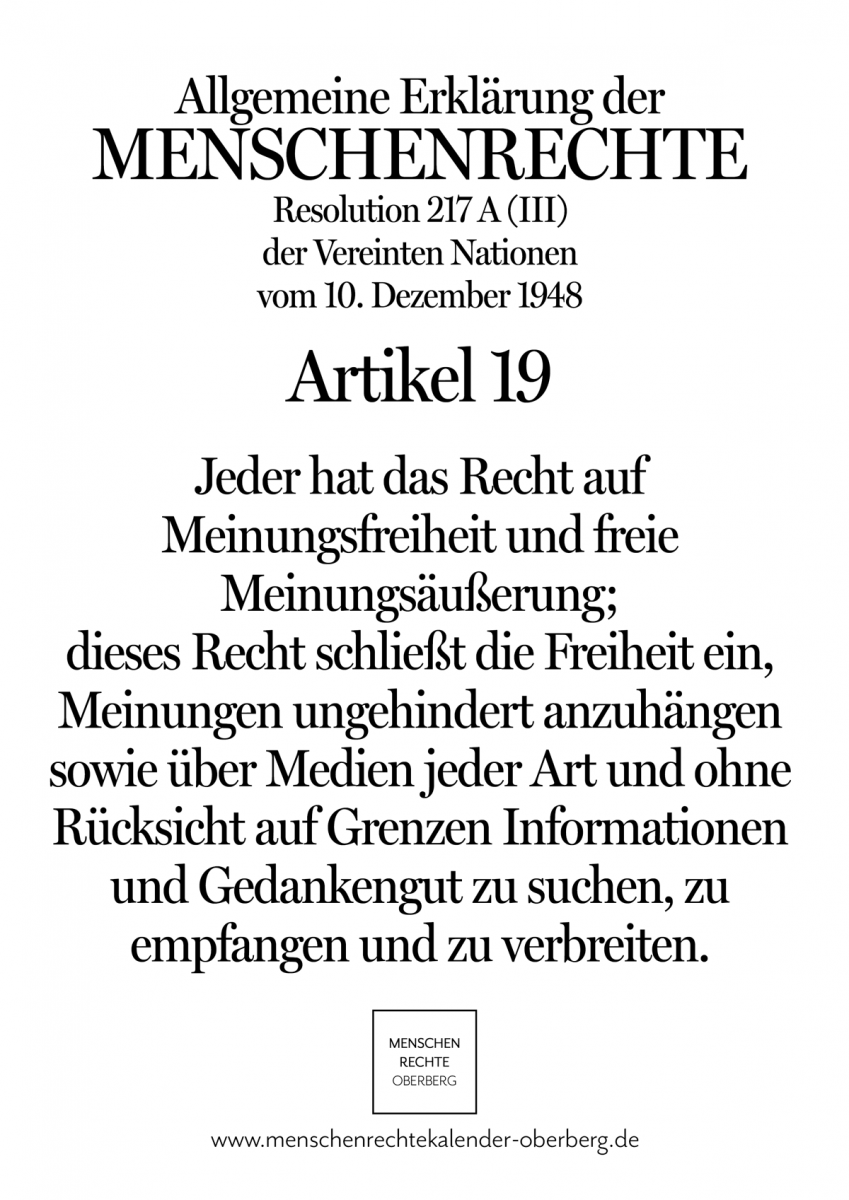 Allgemeine Erklärung der
MENSCHENRECHTE
Resolution 217 A (III)
der Vereinten Nationen
vom 10. Dezember 1948

Artikel 19

Jeder hat das Recht auf Meinungsfreiheit und freie Meinungsäußerung; dieses Recht schließt die Freiheit ein, Meinungen ungehindert anzuhängen sowie über Medien jeder Art und ohne Rücksicht auf Grenzen Informationen und Gedankengut zu suchen, zu empfangen und zu verbreiten.

MENSCHEN
RECHTE
OBERBERG

www.menschenrechtekalender-oberberg.de